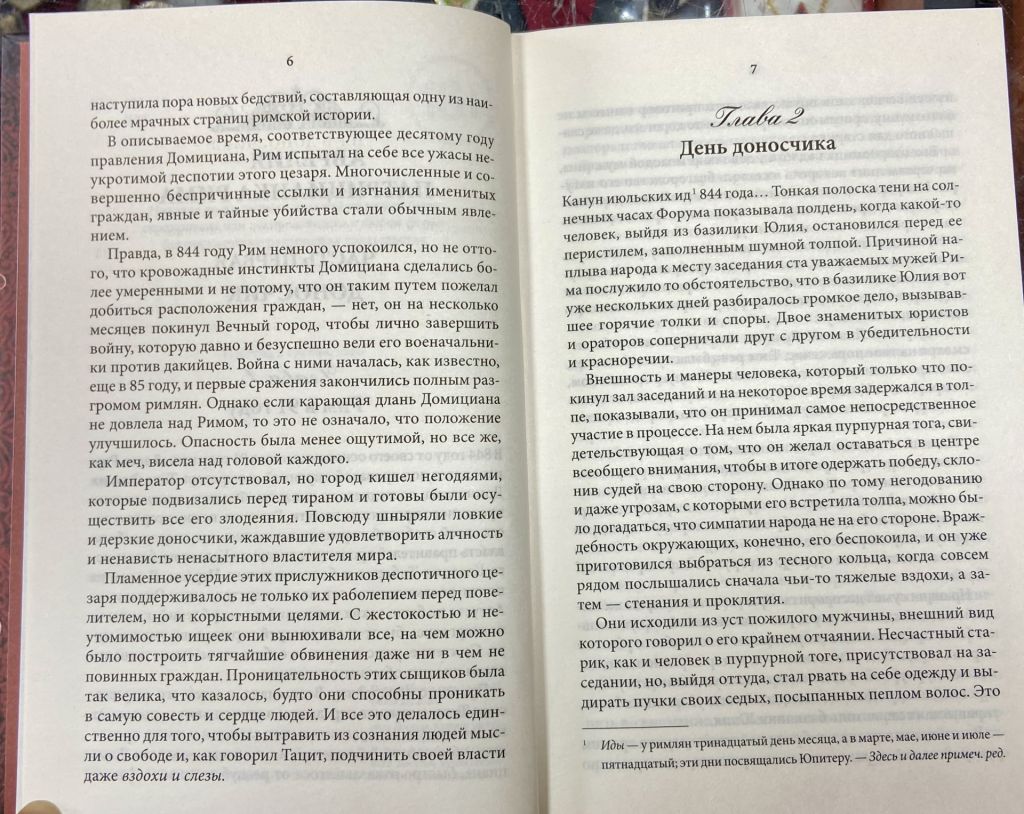 6

наступила пора новых бедствий, составляющая одну из наиболее мрачных страниц римской истории.

В описываемое время, соответствующее десятому году правления Домициана, Рим испытал на себе все ужасы неукротимой деспотии этого цезаря. Многочисленные и совершенно беспричинные ссылки и изгнания именитых граждан, явные и тайные убийства стали обычным явлением.

Правда, в 844 году Рим немного успокоился, но не оттого, что кровожадные инстинкты Домициана сделались более умеренными и не потому, что он таким путем пожелал добиться расположения граждан, — нет, он на несколько месяцев покинул Вечный город, чтобы лично завершить войну, которую давно и безуспешно вели его военачальники против дакийцев. Война с ними началась, как известно, еще в 85 году, и первые сражения закончились полным разгромом римлян. Однако если карающая длань Домициана не довлела над Римом, то это не означало, что положение улучшилось. Опасность была менее ощутимой, но все же, как меч, висела над головой каждого.

Император отсутствовал, но город кишел негодяями, которые подвизались перед тираном и готовы были осуществить все его злодеяния. Повсюду шныряли ловкие и дерзкие доносчики, жаждавшие удовлетворить алчность и ненависть ненасытного властителя мира.

Пламенное усердие этих прислужников деспотичного цезаря поддерживалось не только их раболепием перед повелителем, но и корыстными целями. С жестокостью и неутомимостью ищеек они вынюхивали все, на чем можно было построить тягчайшие обвинения даже ни в чем не повинных граждан. Проницательность этих сыщиков была так велика, что казалось, будто они способны проникать в самую совесть и сердце людей. И все это делалось единственно для того, чтобы вытравить из сознания людей мысли о свободе и, как говорил Тацит, подчинить своей власти даже вздохи и слезы.

7

Глава 2
День доносчика

Канун июльских ид$^{1}$ 844 года… Тонкая полоска тени на солнечных часах Форума показывала полдень, когда какой-то человек, выйдя из базилики Юлия, остановился перед ее перистилем, заполненным шумной толпой. Причиной наплыва народа к месту заседания ста уважаемых мужей Рима послужило то обстоятельство, что в базилике Юлия вот уже нескольких дней разбиралось громкое дело, вызывавшее горячие толки и споры. Двое знаменитых юристов и ораторов соперничали друг с другом в убедительности и красноречии.

Внешность и манеры человека, который только что покинул зал заседаний и на некоторое время задержался в толпе, показывали, что он принимал самое непосредственное участие в процессе. На нем была яркая пурпурная тога, свидетельствующая о том, что он желал оставаться в центре всеобщего внимания, чтобы в итоге одержать победу, склонив судей на свою сторону. Однако по тому негодованию и даже угрозам, с которыми его встретила толпа, можно было догадаться, что симпатии народа не на его стороне. Враждебность окружающих, конечно, его беспокоила, и он уже приготовился выбраться из тесного кольца, когда совсем рядом послышались сначала чьи-то тяжелые вздохи, а затем — стенания и проклятия.

Они исходили из уст пожилого мужчины, внешний вид которого говорил о его крайнем отчаянии. Несчастный старик, как и человек в пурпурной тоге, присутствовал на заседании, но, выйдя оттуда, стал рвать на себе одежду и выдирать пучки своих седых, посыпанных пеплом волос. Это

$^{1}$ Иды — у римлян тринадцатый день месяца, а в марте, мае, июне и июле — пятнадцатый; эти дни посвящались Юпитеру. — Здесь и далее примеч. ред.